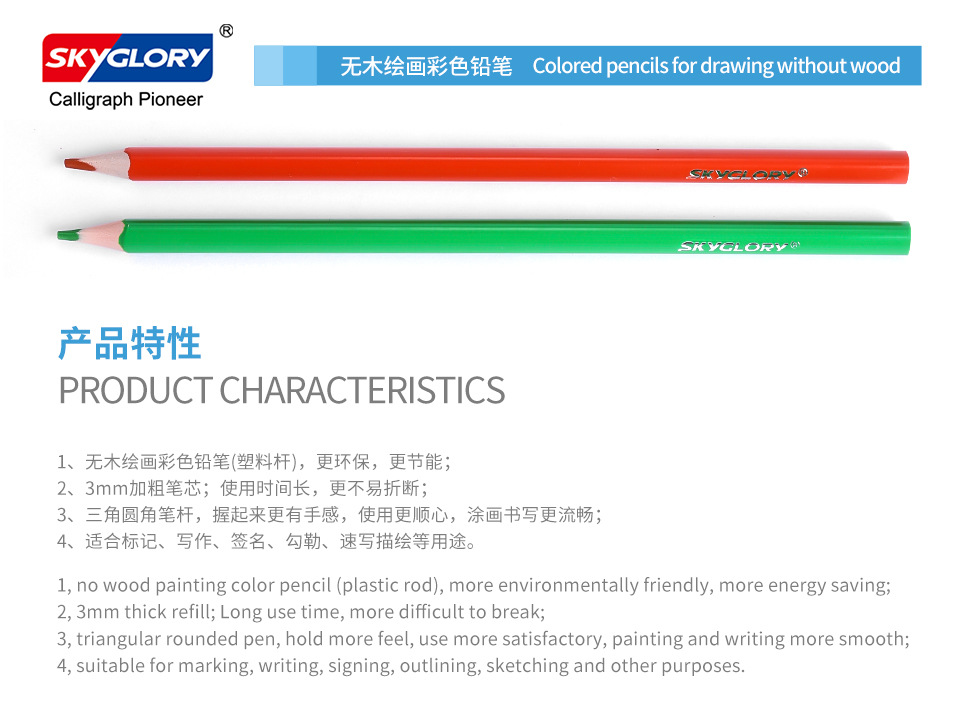 SKYGLORY®
Calligraph Pioneer

无木绘画彩色铅笔 Colored pencils for drawing without wood

SKYGLORY®

SKYGLORY®

产品特性
PRODUCT CHARACTERISTICS

1、无木绘画彩色铅笔(塑料杆)，更环保，更节能；
2、3mm加粗笔芯；使用时间长，更不易折断；
3、三角圆角笔杆，握起来更有手感，使用更顺心，涂画书写更流畅；
4、适合标记、写作、签名、勾勒、速写描绘等用途。

1, no wood painting color pencil (plastic rod), more environmentally friendly, more energy saving;
2, 3mm thick refill; Long use time, more difficult to break;
3, triangular rounded pen, hold more feel, use more satisfactory, painting and writing more smooth;
4, suitable for marking, writing, signing, outlining, sketching and other purposes.